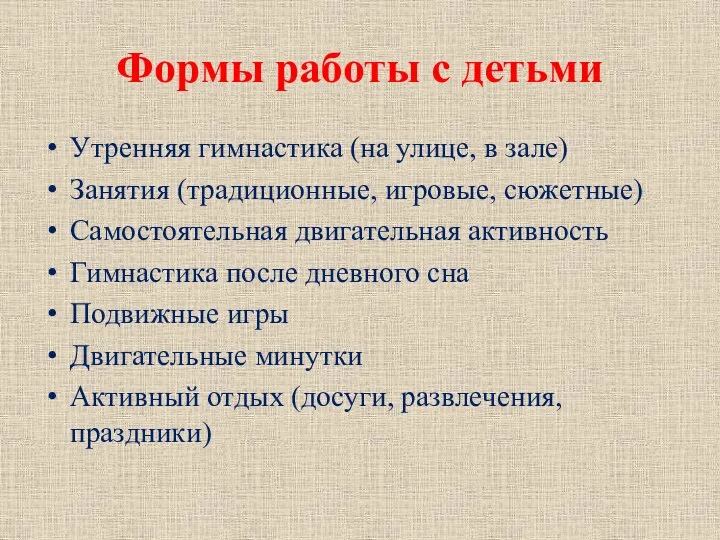 Формы работы с детьми

• Утренняя гимнастика (на улице, в зале)
• Занятия (традиционные, игровые, сюжетные)
• Самостоятельная двигательная активность
• Гимнастика после дневного сна
• Подвижные игры
• Двигательные минутки
• Активный отдых (досуги, развлечения, праздники)